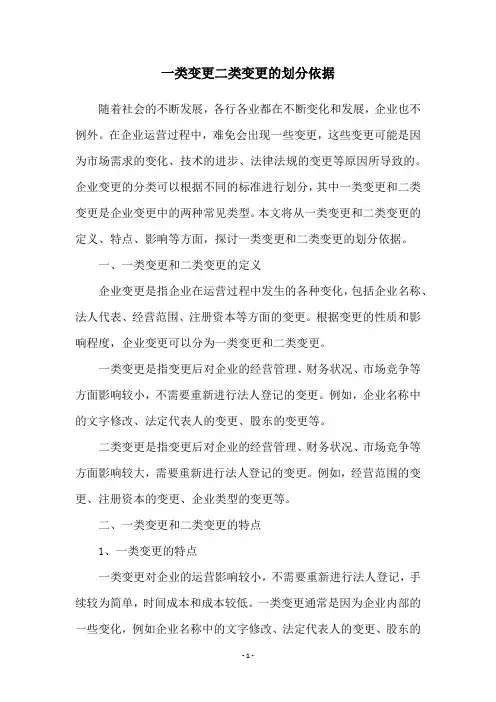 一类变更二类变更的划分依据

随着社会的不断发展，各行各业都在不断变化和发展，企业也不例外。在企业运营过程中，难免会出现一些变更，这些变更可能是因为市场需求的变化、技术的进步、法律法规的变更等原因所导致的。企业变更的分类可以根据不同的标准进行划分，其中一类变更和二类变更是企业变更中的两种常见类型。本文将从一类变更和二类变更的定义、特点、影响等方面，探讨一类变更和二类变更的划分依据。

一、一类变更和二类变更的定义

企业变更是指企业在运营过程中发生的各种变化，包括企业名称、法人代表、经营范围、注册资本等方面的变更。根据变更的性质和影响程度，企业变更可以分为一类变更和二类变更。

一类变更是指变更后对企业的经营管理、财务状况、市场竞争等方面影响较小，不需要重新进行法人登记的变更。例如，企业名称中的文字修改、法定代表人的变更、股东的变更等。

二类变更是指变更后对企业的经营管理、财务状况、市场竞争等方面影响较大，需要重新进行法人登记的变更。例如，经营范围的变更、注册资本的变更、企业类型的变更等。

二、一类变更和二类变更的特点

1、一类变更的特点

一类变更对企业的运营影响较小，不需要重新进行法人登记，手续较为简单，时间成本和成本较低。一类变更通常是因为企业内部的一些变化，例如企业名称中的文字修改、法定代表人的变更、股东的

- 1 -